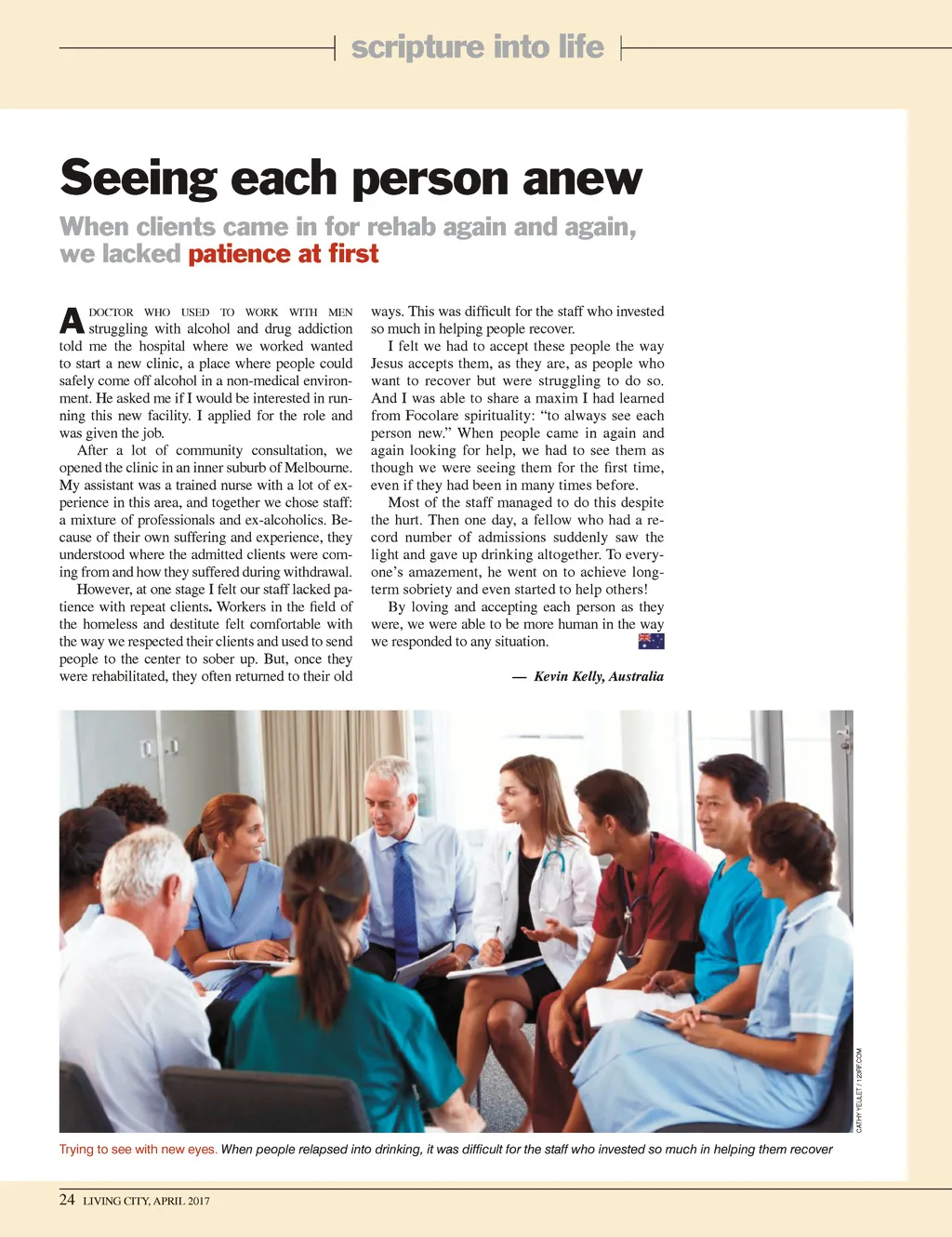 scripture into life

Seeing each person anew

When clients came in for rehab again and again, we lacked patience at first

A DOCTOR WHO USED TO WORK WITH MEN struggling with alcohol and drug addiction told me the hospital where we worked wanted to start a new clinic, a place where people could safely come off alcohol in a non-medical environment. He asked me if I would be interested in running this new facility. I applied for the role and was given the job.

After a lot of community consultation, we opened the clinic in an inner suburb of Melbourne. My assistant was a trained nurse with a lot of experience in this area, and together we chose staff: a mixture of professionals and ex-alcoholics. Because of their own suffering and experience, they understood where the admitted clients were coming from and how they suffered during withdrawal.

However, at one stage I felt our staff lacked patience with repeat clients. Workers in the field of the homeless and destitute felt comfortable with the way we respected their clients and used to send people to the center to sober up. But, once they were rehabilitated, they often returned to their old ways. This was difficult for the staff who invested so much in helping people recover.

I felt we had to accept these people the way Jesus accepts them, as they are, as people who want to recover but were struggling to do so. And I was able to share a maxim I had learned from Focolare spirituality: “to always see each person new.” When people came in again and again looking for help, we had to see them as though we were seeing them for the first time, even if they had been in many times before.

Most of the staff managed to do this despite the hurt. Then one day, a fellow who had a record number of admissions suddenly saw the light and gave up drinking altogether. To everyone’s amazement, he went on to achieve long-term sobriety and even started to help others!

By loving and accepting each person as they were, we were able to be more human in the way we responded to any situation.

— Kevin Kelly, Australia

CATHY YEULET / 123RF.COM

Trying to see with new eyes. When people relapsed into drinking, it was difficult for the staff who invested so much in helping them recover

24 LIVING CITY, APRIL 2017